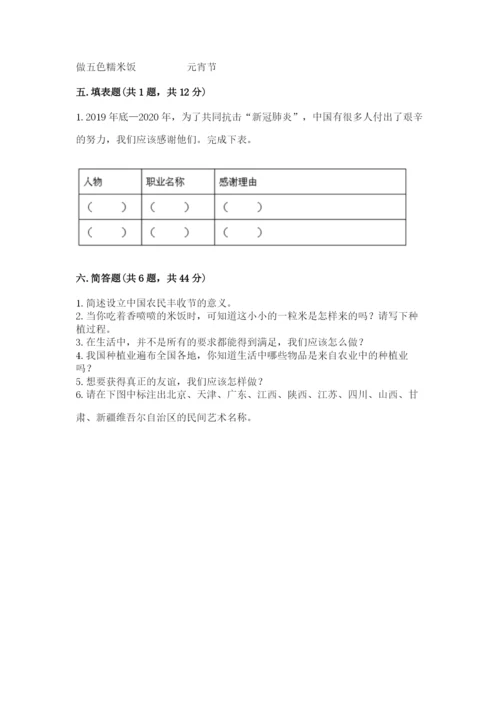 做五色糯米饭　　　　元宵节

五. 填表题(共 1 题，共 12 分)

1. 2019 年底—2020 年，为了共同抗击“新冠肺炎”，中国有很多人付出了艰辛的努力，我们应该感谢他们。完成下表。

| 人物 | 职业名称 | 感谢理由 |
|---|---|---|
| (　　) | (　　) | (　　) |
| (　　) | (　　) | (　　) |

六. 简答题(共 6 题，共 44 分)

1. 简述设立中国农民丰收节的意义。
2. 当你吃着香喷喷的米饭时，可知道这小小的一粒米是怎样来的吗？请写下种植过程。
3. 在生活中，并不是所有的要求都能得到满足，我们应该怎么做？
4. 我国种植业遍布全国各地，你知道生活中哪些物品是来自农业中的种植业吗？
5. 想要获得真正的友谊，我们应该怎样做？
6. 请在下图中标注出北京、天津、广东、江西、陕西、江苏、四川、山西、甘肃、新疆维吾尔自治区的民间艺术名称。